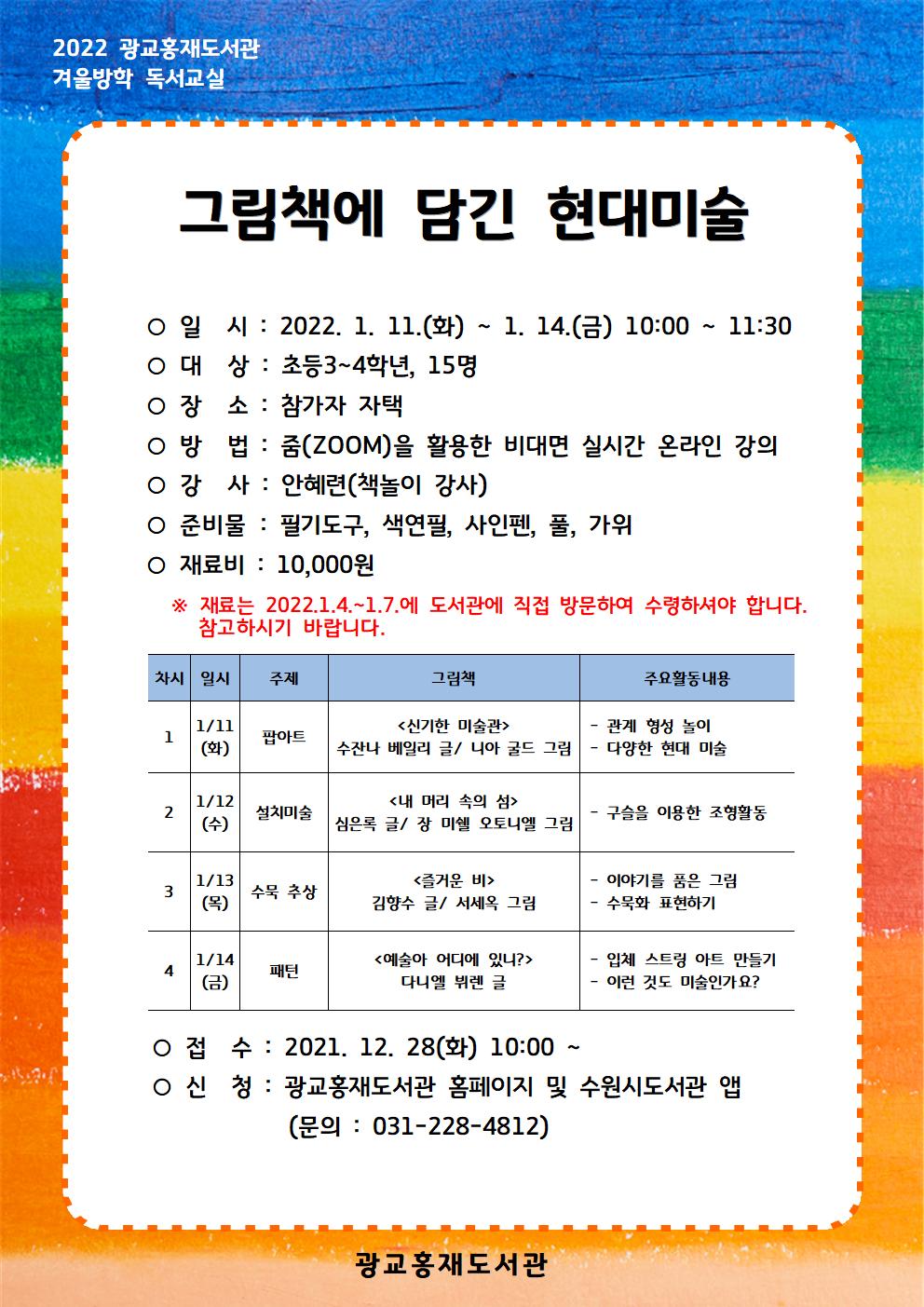 2022 광교홍재도서관
겨울방학 독서교실

그림책에 담긴 현대미술

○ 일 시 : 2022. 1. 11.(화) ~ 1. 14.(금) 10:00 ~ 11:30
○ 대 상 : 초등3~4학년, 15명
○ 장 소 : 참가자 자택
○ 방 법 : 줌(ZOOM)을 활용한 비대면 실시간 온라인 강의
○ 강 사 : 안혜련(책놀이 강사)
○ 준비물 : 필기도구, 색연필, 사인펜, 풀, 가위
○ 재료비 : 10,000원

※ 재료는 2022.1.4.~1.7.에 도서관에 직접 방문하여 수령하셔야 합니다. 참고하시기 바랍니다.

| 차시 | 일시 | 주제 | 그림책 | 주요활동내용 |
|---|---|---|---|---|
| 1 | 1/11 (화) | 팝아트 | <신기한 미술관> 수잔나 베일리 글/ 니아 굴드 그림 | - 관계 형성 놀이 - 다양한 현대 미술 |
| 2 | 1/12 (수) | 설치미술 | <내 머리 속의 섬> 심은록 글/ 장 미쉘 오토니엘 그림 | - 구슬을 이용한 조형활동 |
| 3 | 1/13 (목) | 수묵 추상 | <즐거운 비> 김향수 글/ 서세옥 그림 | - 이야기를 품은 그림 - 수묵화 표현하기 |
| 4 | 1/14 (금) | 패턴 | <예술아 어디에 있니?> 다니엘 뷔렌 글 | - 입체 스트링 아트 만들기 - 이런 것도 미술인가요? |

○ 접 수 : 2021. 12. 28(화) 10:00 ~
○ 신 청 : 광교홍재도서관 홈페이지 및 수원시도서관 앱
(문의 : 031-228-4812)

광교홍재도서관